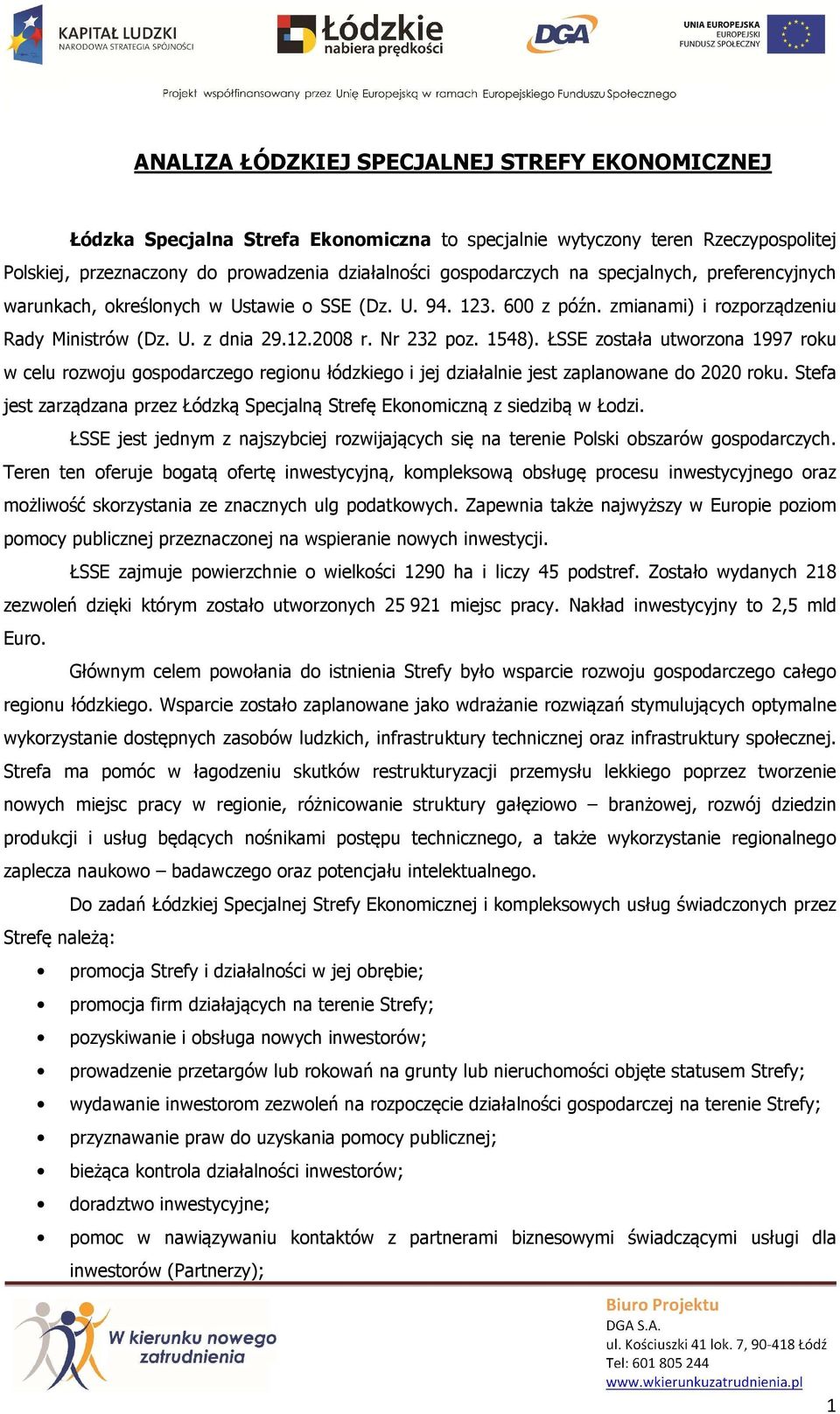 KAPITAŁ LUDZKI
NARODOWA STRATEGIA SPÓJNOŚCI

Łódzkie
nabiera prędkości

DGA

UNIA EUROPEJSKA
EUROPEJSKI
FUNDUSZ SPOŁECZNY

Projekt współfinansowany przez Unię Europejską w ramach Europejskiego Funduszu Społecznego

ANALIZA ŁÓDZKIEJ SPECJALNEJ STREFY EKONOMICZNEJ

Łódzka Specjalna Strefa Ekonomiczna to specjalnie wytyczony teren Rzeczypospolitej Polskiej, przeznaczony do prowadzenia działalności gospodarczych na specjalnych, preferencyjnych warunkach, określonych w Ustawie o SSE (Dz. U. 94. 123. 600 z późn. zmianami) i rozporządzeniu Rady Ministrów (Dz. U. z dnia 29.12.2008 r. Nr 232 poz. 1548). ŁSSE została utworzona 1997 roku w celu rozwoju gospodarczego regionu łódzkiego i jej działalnie jest zaplanowane do 2020 roku. Stefa jest zarządzana przez Łódzką Specjalną Strefę Ekonomiczną z siedzibą w Łodzi.

ŁSSE jest jednym z najszybciej rozwijających się na terenie Polski obszarów gospodarczych. Teren ten oferuje bogatą ofertę inwestycyjną, kompleksową obsługę procesu inwestycyjnego oraz możliwość skorzystania ze znacznych ulg podatkowych. Zapewnia także najwyższy w Europie poziom pomocy publicznej przeznaczonej na wspieranie nowych inwestycji.

ŁSSE zajmuje powierzchnie o wielkości 1290 ha i liczy 45 podstref. Zostało wydanych 218 zezwoleń dzięki którym zostało utworzonych 25 921 miejsc pracy. Nakład inwestycyjny to 2,5 mld Euro.

Głównym celem powołania do istnienia Strefy było wsparcie rozwoju gospodarczego całego regionu łódzkiego. Wsparcie zostało zaplanowane jako wdrażanie rozwiązań stymulujących optymalne wykorzystanie dostępnych zasobów ludzkich, infrastruktury technicznej oraz infrastruktury społecznej. Strefa ma pomóc w łagodzeniu skutków restrukturyzacji przemysłu lekkiego poprzez tworzenie nowych miejsc pracy w regionie, różnicowanie struktury gałęziowo – branżowej, rozwój dziedzin produkcji i usług będących nośnikami postępu technicznego, a także wykorzystanie regionalnego zaplecza naukowo – badawczego oraz potencjału intelektualnego.

Do zadań Łódzkiej Specjalnej Strefy Ekonomicznej i kompleksowych usług świadczonych przez Strefę należą:

• promocja Strefy i działalności w jej obrębie;
• promocja firm działających na terenie Strefy;
• pozyskiwanie i obsługa nowych inwestorów;
• prowadzenie przetargów lub rokowań na grunty lub nieruchomości objęte statusem Strefy;
• wydawanie inwestorom zezwoleń na rozpoczęcie działalności gospodarczej na terenie Strefy;
• przyznawanie praw do uzyskania pomocy publicznej;
• bieżąca kontrola działalności inwestorów;
• doradztwo inwestycyjne;
• pomoc w nawiązywaniu kontaktów z partnerami biznesowymi świadczącymi usługi dla inwestorów (Partnerzy);

W kierunku nowego zatrudnienia

Biuro Projektu
DGA S.A.
ul. Kościuszki 41 lok. 7, 90-418 Łódź
Tel: 601 805 244
www.wkierunkuzatrudnienia.pl

1